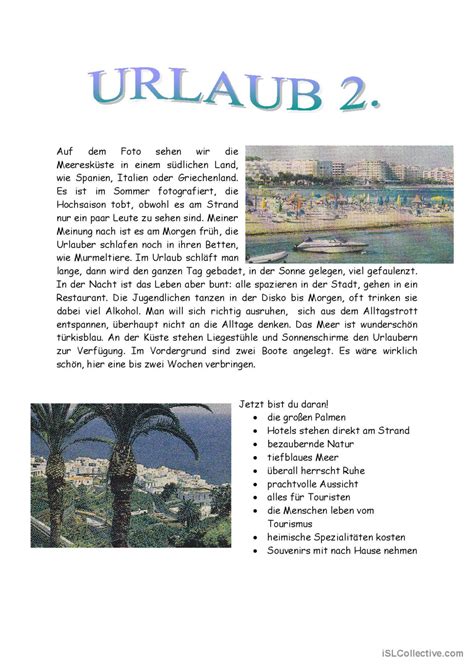 URLAUB 2.

Auf dem Foto sehen wir die Meeresküste in einem südlichen Land, wie Spanien, Italien oder Griechenland. Es ist im Sommer fotografiert, die Hochsaison tobt, obwohl es am Strand nur ein paar Leute zu sehen sind. Meiner Meinung nach ist es am Morgen früh, die Urlauber schlafen noch in ihren Betten, wie Murmeltiere. Im Urlaub schläft man lange, dann wird den ganzen Tag gebadet, in der Sonne gelegen, viel gefaulenzt. In der Nacht ist das Leben aber bunt: alle spazieren in der Stadt, gehen in ein Restaurant. Die Jugendlichen tanzen in der Disko bis Morgen, oft trinken sie dabei viel Alkohol. Man will sich richtig ausruhen, sich aus dem Alltagstrott entspannen, überhaupt nicht an die Alltage denken. Das Meer ist wunderschön türkisblau. An der Küste stehen Liegestühle und Sonnenschirme den Urlaubern zur Verfügung. Im Vordergrund sind zwei Boote angelegt. Es wäre wirklich schön, hier eine bis zwei Wochen verbringen.

Jetzt bist du daran!
- die großen Palmen
- Hotels stehen direkt am Strand
- bezaubernde Natur
- tiefblaues Meer
- überall herrscht Ruhe
- prachtvolle Aussicht
- alles für Touristen
- die Menschen leben vom Tourismus
- heimische Spezialitäten kosten
- Souvenirs mit nach Hause nehmen

iSLCollective.com